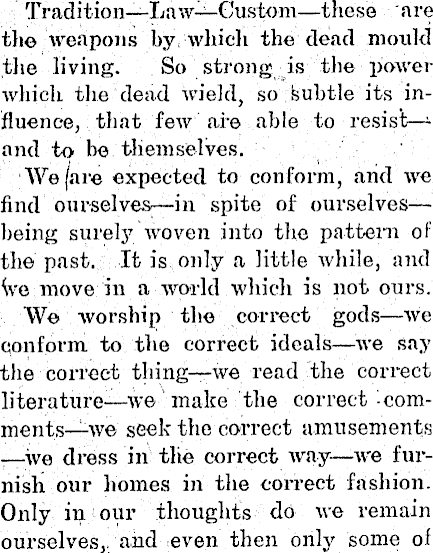 Tradition—Law—Custom—these are the weapons by which the dead mould the living. So strong is the power which the dead wield, so subtle its influence, that few are able to resist—and to be themselves.

We are expected to conform, and we find ourselves—in spite of ourselves—being surely woven into the pattern of the past. It is only a little while, and we move in a world which is not ours.

We worship the correct gods—we conform to the correct ideals—we say the correct thing—we read the correct literature—we make the correct comments—we seek the correct amusements—we dress in the correct way—we furnish our homes in the correct fashion. Only in our thoughts do we remain ourselves, and even then only some of